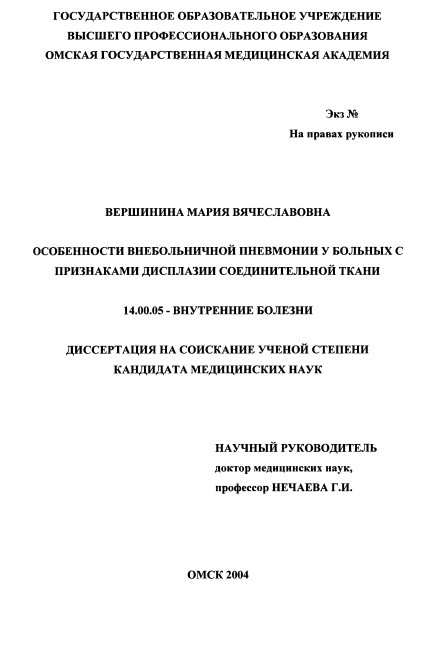 ГОСУДАРСТВЕННОЕ ОБРАЗОВАТЕЛЬНОЕ УЧРЕЖДЕНИЕ
ВЫСШЕГО ПРОФЕССИОНАЛЬНОГО ОБРАЗОВАНИЯ
ОМСКАЯ ГОСУДАРСТВЕННАЯ МЕДИЦИНСКАЯ АКАДЕМИЯ

Экз №
На правах рукописи

ВЕРШИНИНА МАРИЯ ВЯЧЕСЛАВОВНА

ОСОБЕННОСТИ ВНЕБОЛЬНИЧНОЙ ПНЕВМОНИИ У БОЛЬНЫХ С ПРИЗНАКАМИ ДИСПЛАЗИИ СОЕДИНИТЕЛЬНОЙ ТКАНИ

14.00.05 - ВНУТРЕННИЕ БОЛЕЗНИ

ДИССЕРТАЦИЯ НА СОИСКАНИЕ УЧЕНОЙ СТЕПЕНИ КАНДИДАТА МЕДИЦИНСКИХ НАУК

НАУЧНЫЙ РУКОВОДИТЕЛЬ
доктор медицинских наук,
профессор НЕЧАЕВА Г.И.

ОМСК 2004